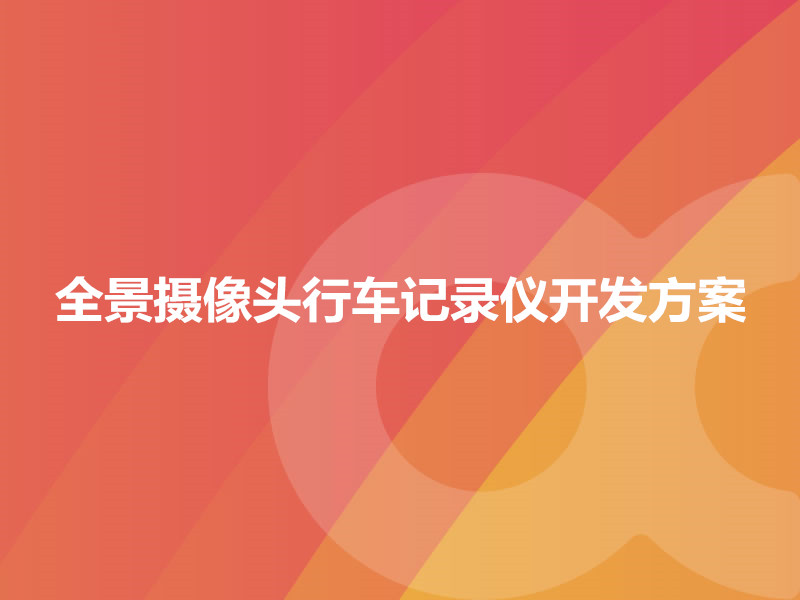 全景摄像头行车记录仪开发方案